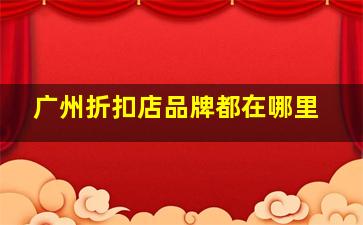 广州折扣店品牌都在哪里